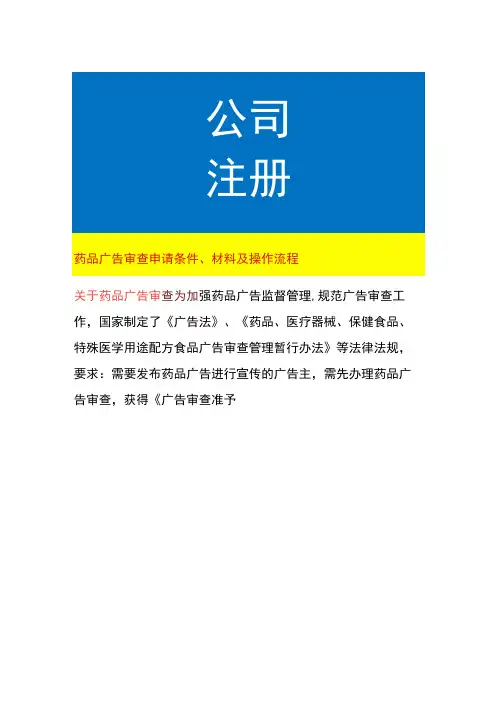 公司
注册

药品广告审查申请条件、材料及操作流程

关于药品广告审查为加强药品广告监督管理,规范广告审查工作，国家制定了《广告法》、《药品、医疗器械、保健食品、特殊医学用途配方食品广告审查管理暂行办法》等法律法规，要求：需要发布药品广告进行宣传的广告主，需先办理药品广告审查，获得《广告审查准予